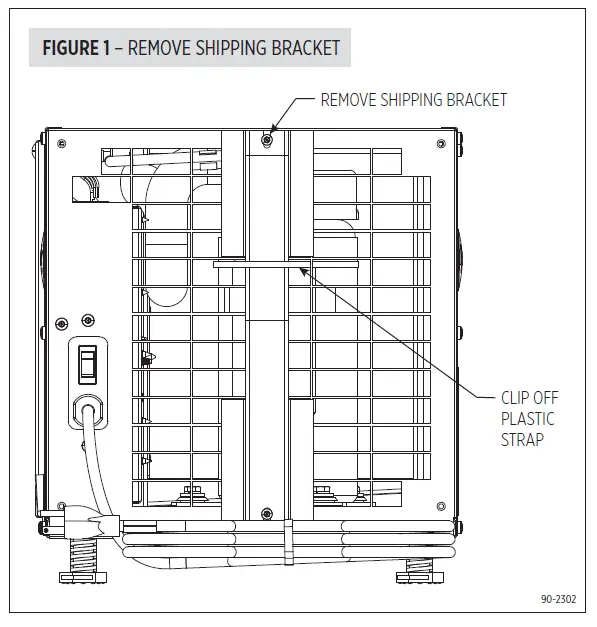 FIGURE 1 – REMOVE SHIPPING BRACKET

REMOVE SHIPPING BRACKET

CLIP OFF PLASTIC STRAP

90-2302